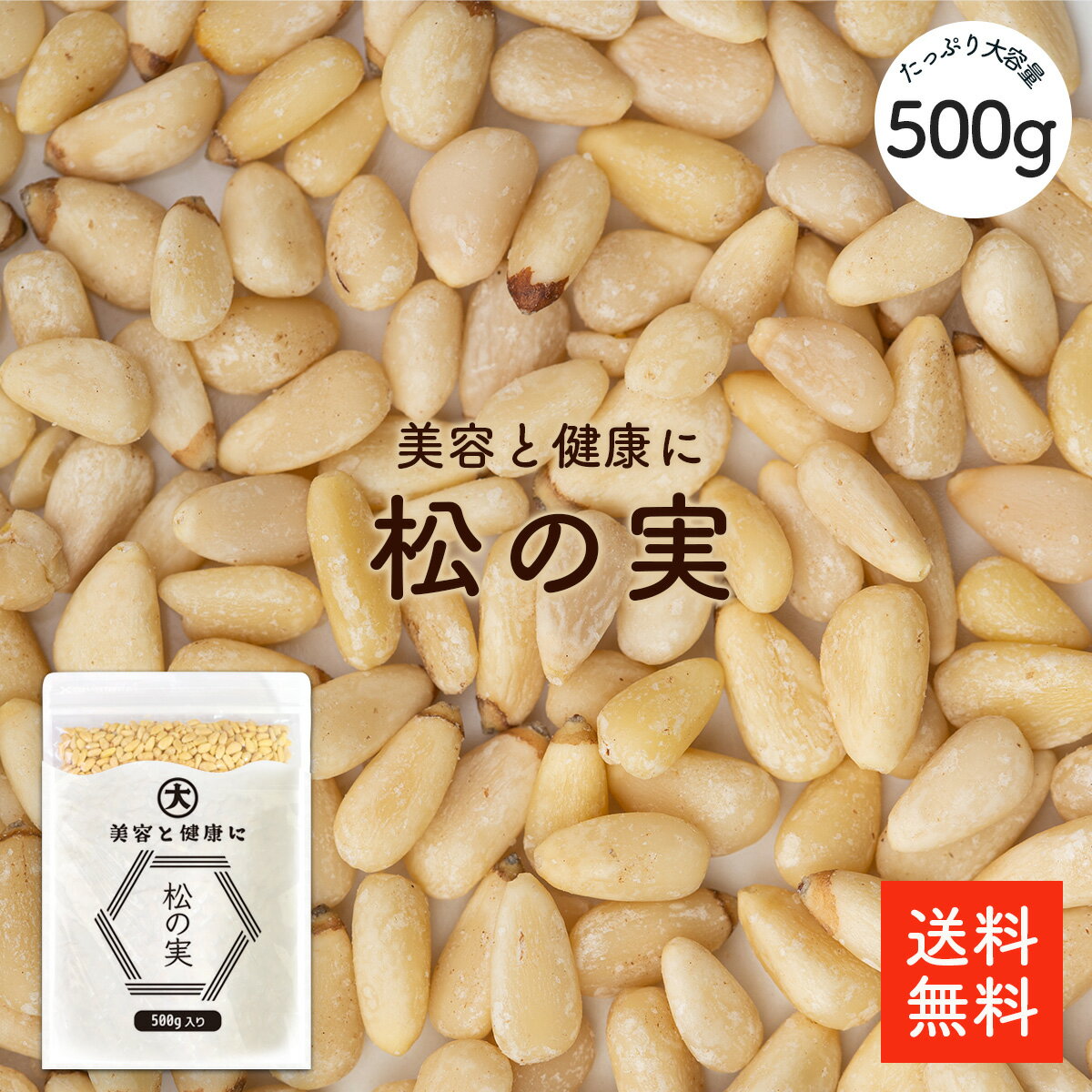 たっぷり大容量
500g

美容と健康に
松の実

大
美容と健康に
松の実
500g 入り

送料無料